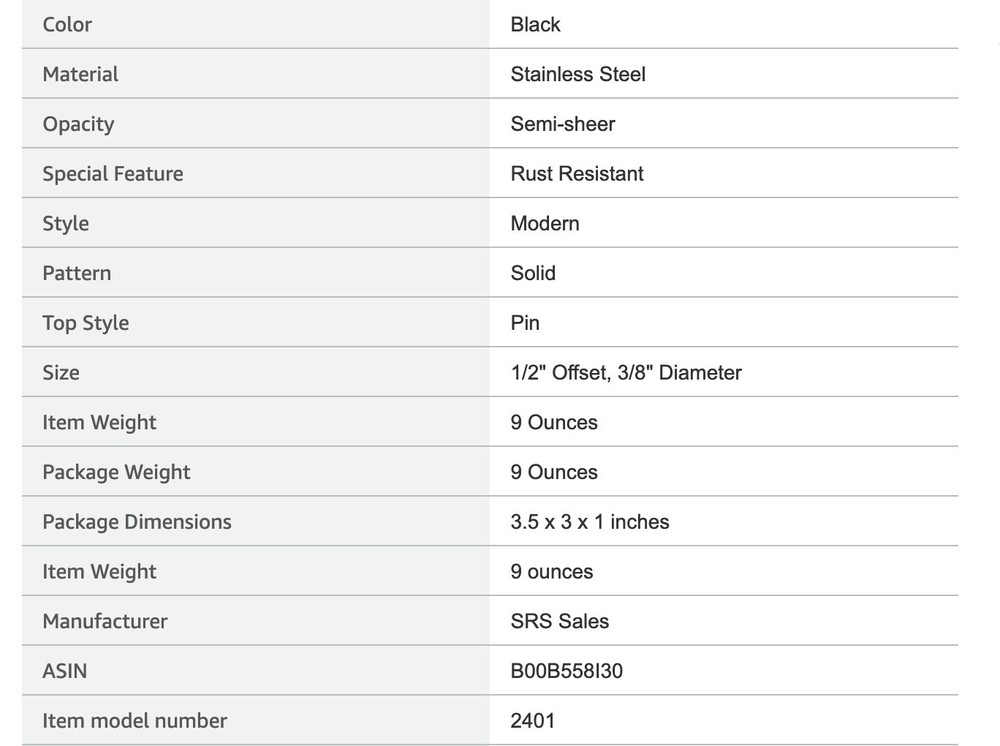 | Color | Black |
|---|---|
| Material | Stainless Steel |
| Opacity | Semi-sheer |
| Special Feature | Rust Resistant |
| Style | Modern |
| Pattern | Solid |
| Top Style | Pin |
| Size | 1/2" Offset, 3/8" Diameter |
| Item Weight | 9 Ounces |
| Package Weight | 9 Ounces |
| Package Dimensions | 3.5 x 3 x 1 inches |
| Item Weight | 9 ounces |
| Manufacturer | SRS Sales |
| ASIN | B00B558I30 |
| Item model number | 2401 |